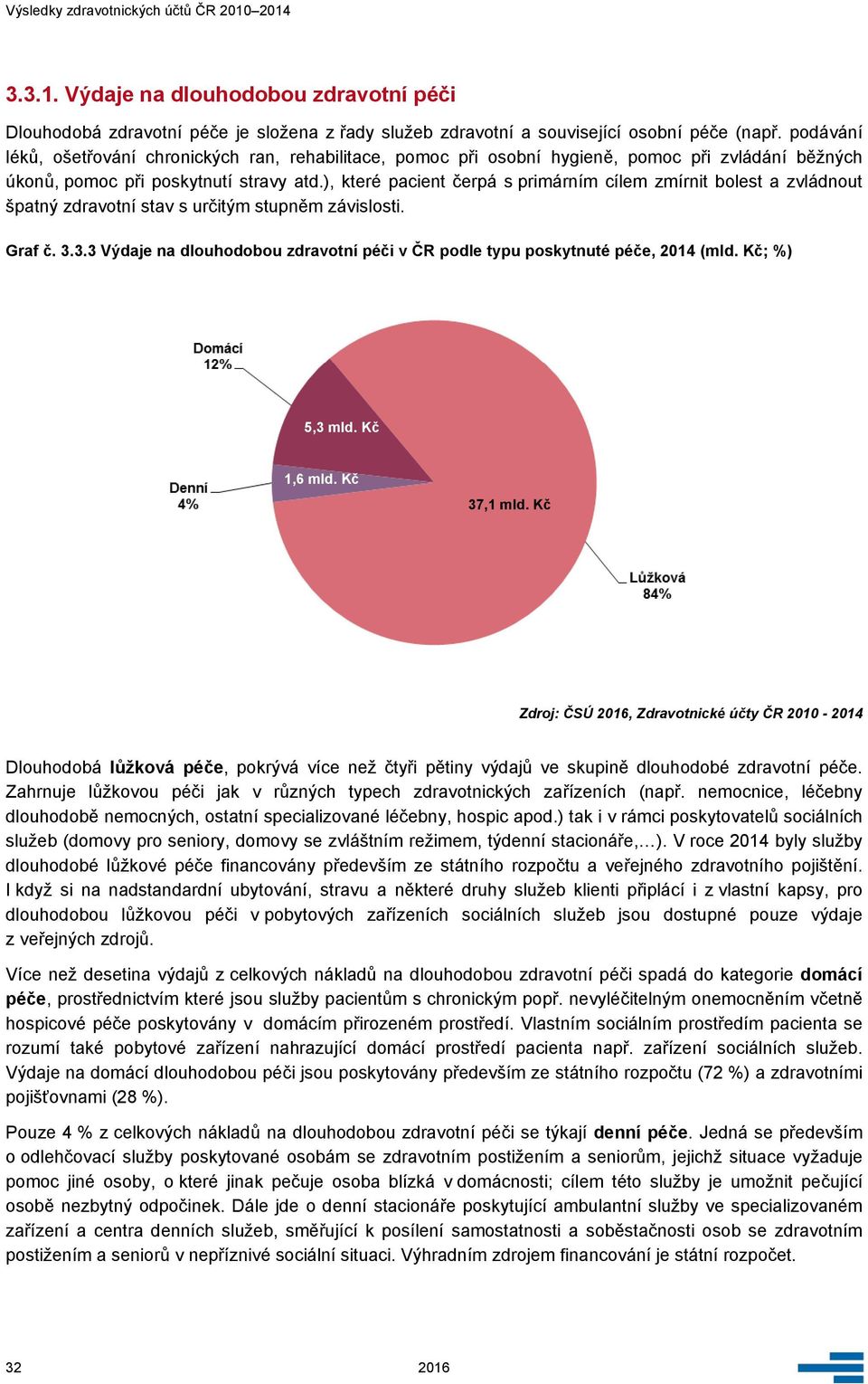 Výsledky zdravotnických účtů ČR 2010–2014

3.3.1. Výdaje na dlouhodobou zdravotní péči

Dlouhodobá zdravotní péče je složena z řady služeb zdravotní a související osobní péče (např. podávání léků, ošetřování chronických ran, rehabilitace, pomoc při osobní hygieně, pomoc při zvládání běžných úkonů, pomoc při poskytnutí stravy atd.), které pacient čerpá s primárním cílem zmírnit bolest a zvládnout špatný zdravotní stav s určitým stupněm závislosti.

Graf č. 3.3.3 Výdaje na dlouhodobou zdravotní péči v ČR podle typu poskytnuté péče, 2014 (mld. Kč; %)

Domácí 12%
5,3 mld. Kč
Denní 4%
1,6 mld. Kč
37,1 mld. Kč
Lůžková 84%

Zdroj: ČSÚ 2016, Zdravotnické účty ČR 2010 - 2014

Dlouhodobá lůžková péče, pokrývá více než čtyři pětiny výdajů ve skupině dlouhodobé zdravotní péče. Zahrnuje lůžkovou péči jak v různých typech zdravotnických zařízeních (např. nemocnice, léčebny dlouhodobě nemocných, ostatní specializované léčebny, hospic apod.) tak i v rámci poskytovatelů sociálních služeb (domovy pro seniory, domovy se zvláštním režimem, týdenní stacionáře,…). V roce 2014 byly služby dlouhodobé lůžkové péče financovány především ze státního rozpočtu a veřejného zdravotního pojištění. I když si na nadstandardní ubytování, stravu a některé druhy služeb klienti připlácí i z vlastní kapsy, pro dlouhodobou lůžkovou péči v pobytových zařízeních sociálních služeb jsou dostupné pouze výdaje z veřejných zdrojů.

Více než desetina výdajů z celkových nákladů na dlouhodobou zdravotní péči spadá do kategorie domácí péče, prostřednictvím které jsou služby pacientům s chronickým popř. nevyléčitelným onemocněním včetně hospicové péče poskytovány v domácím přirozeném prostředí. Vlastním sociálním prostředím pacienta se rozumí také pobytové zařízení nahrazující domácí prostředí pacienta např. zařízení sociálních služeb. Výdaje na domácí dlouhodobou péči jsou poskytovány především ze státního rozpočtu (72 %) a zdravotními pojišťovnami (28 %).

Pouze 4 % z celkových nákladů na dlouhodobou zdravotní péči se týkají denní péče. Jedná se především o odlehčovací služby poskytované osobám se zdravotním postižením a seniorům, jejichž situace vyžaduje pomoc jiné osoby, o které jinak pečuje osoba blízká v domácnosti; cílem této služby je umožnit pečující osobě nezbytný odpočinek. Dále jde o denní stacionáře poskytující ambulantní služby ve specializovaném zařízení a centra denních služeb, směřující k posílení samostatnosti a soběstačnosti osob se zdravotním postižením a seniorů v nepříznivé sociální situaci. Výhradním zdrojem financování je státní rozpočet.

32 2016